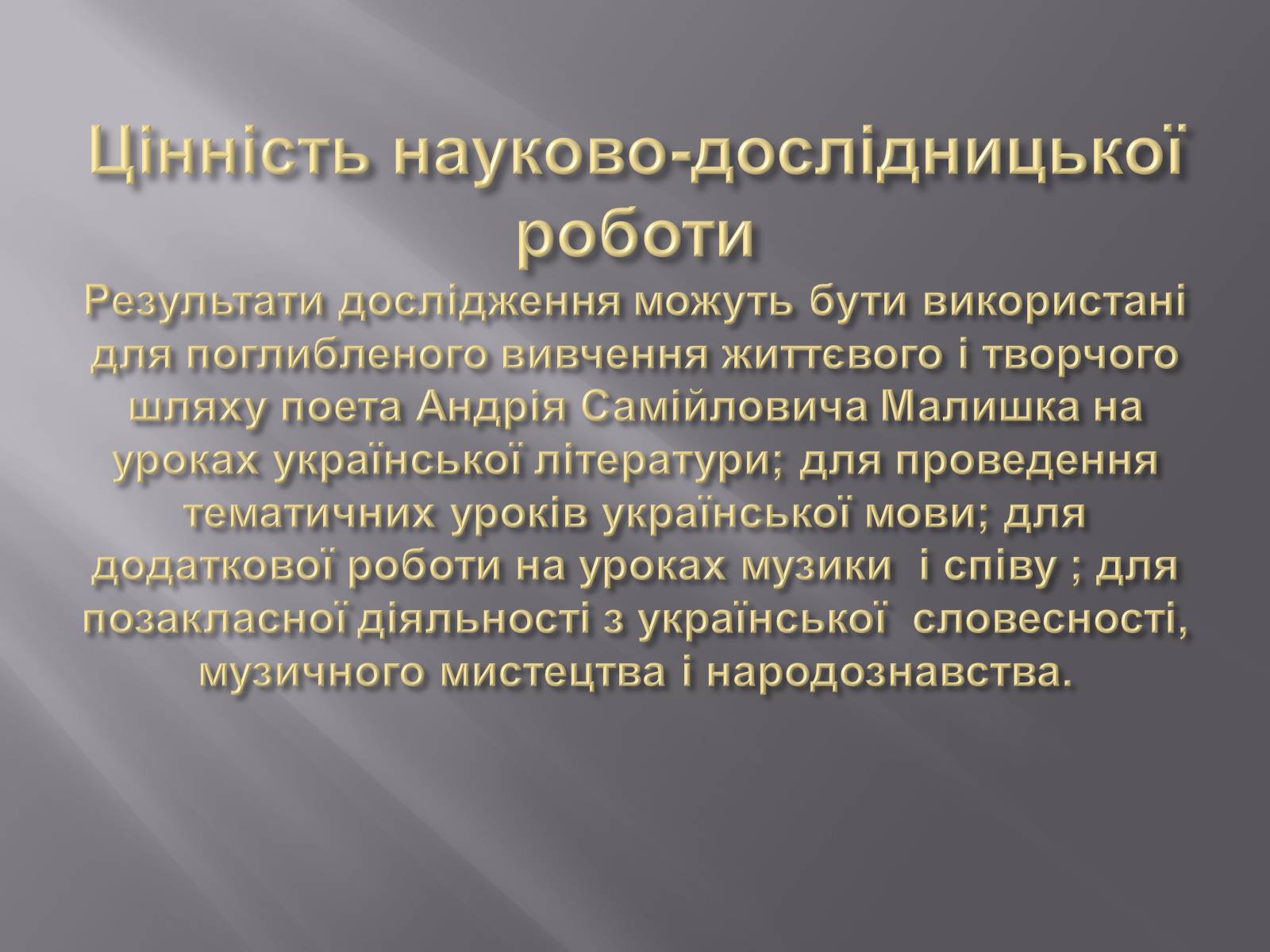 Цінність науково-дослідницької роботи

Результати дослідження можуть бути використані для поглибленого вивчення життєвого і творчого шляху поета Андрія Самійловича Малишка на уроках української літератури; для проведення тематичних уроків української мови; для додаткової роботи на уроках музики  і співу ; для позакласної діяльності з української  словесності, музичного мистецтва і народознавства.